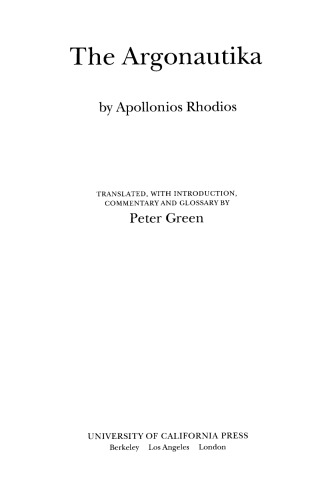 The Argonautika

by Apollonios Rhodios

TRANSLATED, WITH INTRODUCTION, COMMENTARY AND GLOSSARY BY
Peter Green

UNIVERSITY OF CALIFORNIA PRESS
Berkeley Los Angeles London